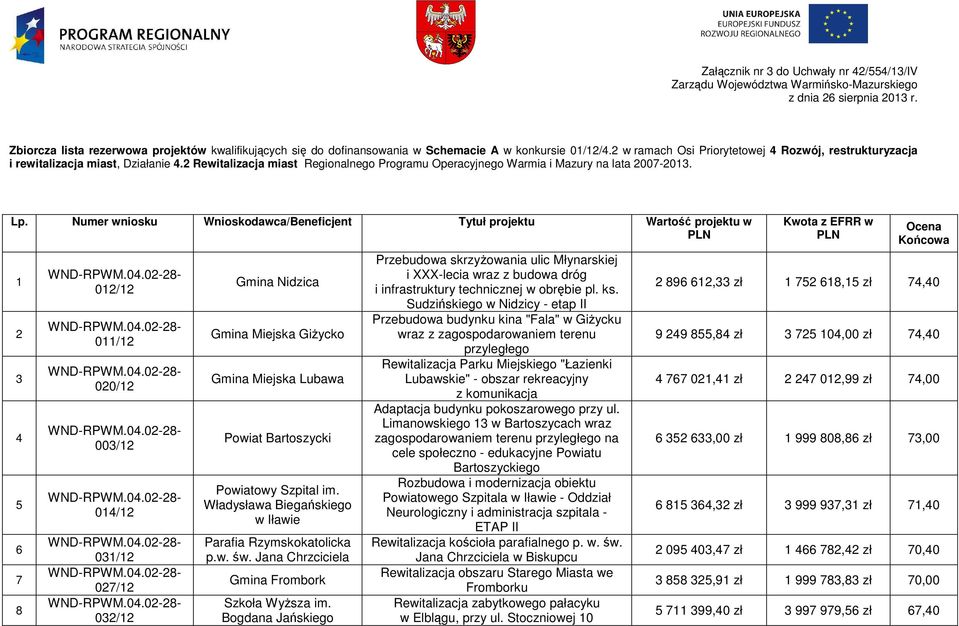 PROGRAM REGIONALNY
NARODOWA STRATEGIA SPÓJNOŚCI

UNIA EUROPEJSKA
EUROPEJSKI FUNDUSZ
ROZWOJU REGIONALNEGO

Załącznik nr 3 do Uchwały nr 42/554/13/IV
Zarządu Województwa Warmińsko-Mazurskiego
z dnia 26 sierpnia 2013 r.

Zbiorcza lista rezerwowa projektów kwalifikujących się do dofinansowania w Schemacie A w konkursie 01/12/4.2 w ramach Osi Priorytetowej 4 Rozwój, restrukturyzacja i rewitalizacja miast, Działanie 4.2 Rewitalizacja miast Regionalnego Programu Operacyjnego Warmia i Mazury na lata 2007-2013.

| Lp. | Numer wniosku | Wnioskodawca/Beneficjent | Tytuł projektu | Wartość projektu w PLN | Kwota z EFRR w PLN | Ocena Końcowa |
|---|---|---|---|---|---|---|
| 1 | WND-RPWM.04.02-28-012/12 | Gmina Nidzica | Przebudowa skrzyżowania ulic Młynarskiej i XXX-lecia wraz z budowa dróg i infrastruktury technicznej w obrębie pl. ks. Sudzińskiego w Nidzicy - etap II | 2 896 612,33 zł | 1 752 618,15 zł | 74,40 |
| 2 | WND-RPWM.04.02-28-011/12 | Gmina Miejska Giżycko | Przebudowa budynku kina "Fala" w Giżycku wraz z zagospodarowaniem terenu przyległego | 9 249 855,84 zł | 3 725 104,00 zł | 74,40 |
| 3 | WND-RPWM.04.02-28-020/12 | Gmina Miejska Lubawa | Rewitalizacja Parku Miejskiego "Łazienki Lubawskie" - obszar rekreacyjny z komunikacja | 4 767 021,41 zł | 2 247 012,99 zł | 74,00 |
| 4 | WND-RPWM.04.02-28-003/12 | Powiat Bartoszycki | Adaptacja budynku pokoszarowego przy ul. Limanowskiego 13 w Bartoszycach wraz zagospodarowaniem terenu przyległego na cele społeczno - edukacyjne Powiatu Bartoszyckiego | 6 352 633,00 zł | 1 999 808,86 zł | 73,00 |
| 5 | WND-RPWM.04.02-28-014/12 | Powiatowy Szpital im. Władysława Biegańskiego w Iławie | Rozbudowa i modernizacja obiektu Powiatowego Szpitala w Iławie - Oddział Neurologiczny i administracja szpitala - ETAP II | 6 815 364,32 zł | 3 999 937,31 zł | 71,40 |
| 6 | WND-RPWM.04.02-28-031/12 | Parafia Rzymskokatolicka p.w. św. Jana Chrzciciela | Rewitalizacja kościoła parafialnego p. w. św. Jana Chrzciciela w Biskupcu | 2 095 403,47 zł | 1 466 782,42 zł | 70,40 |
| 7 | WND-RPWM.04.02-28-027/12 | Gmina Frombork | Rewitalizacja obszaru Starego Miasta we Fromborku | 3 858 325,91 zł | 1 999 783,83 zł | 70,00 |
| 8 | WND-RPWM.04.02-28-032/12 | Szkoła Wyższa im. Bogdana Jańskiego | Rewitalizacja zabytkowego pałacyku w Elblągu, przy ul. Stoczniowej 10 | 5 711 399,40 zł | 3 997 979,56 zł | 67,40 |